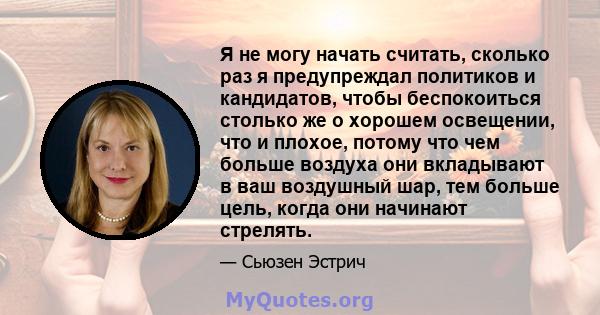 Я не могу начать считать, сколько раз я предупреждал политиков и кандидатов, чтобы беспокоиться столько же о хорошем освещении, что и плохое, потому что чем больше воздуха они вкладывают в ваш воздушный шар, тем больше цель, когда они начинают стрелять.

— Сьюзен Эстрич

MyQuotes.org